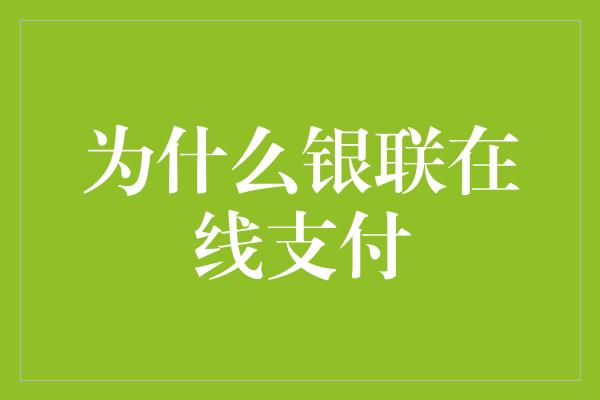 为什么银联在线支付